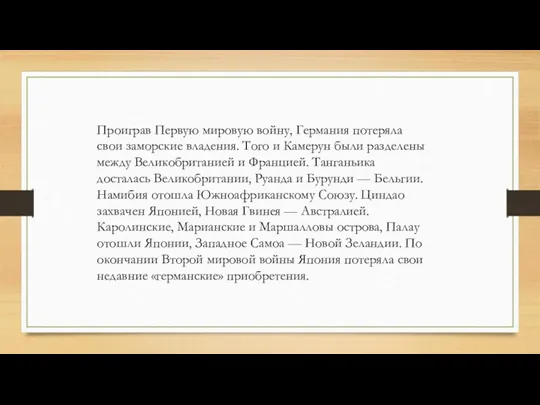 Проиграв Первую мировую войну, Германия потеряла свои заморские владения. Того и Камерун были разделены между Великобританией и Францией. Танганьика досталась Великобритании, Руанда и Бурунди — Бельгии. Намибия отошла Южноафриканскому Союзу. Циндао захвачен Японией, Новая Гвинея — Австралией. Каролинские, Марианские и Маршалловы острова, Палау отошли Японии, Западное Самоа — Новой Зеландии. По окончании Второй мировой войны Япония потеряла свои недавние «германские» приобретения.